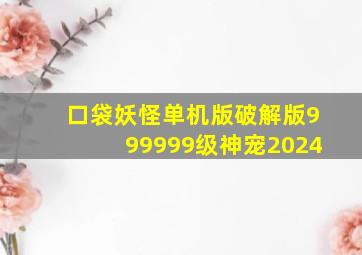 口袋妖怪单机版破解版999999级神宠2024